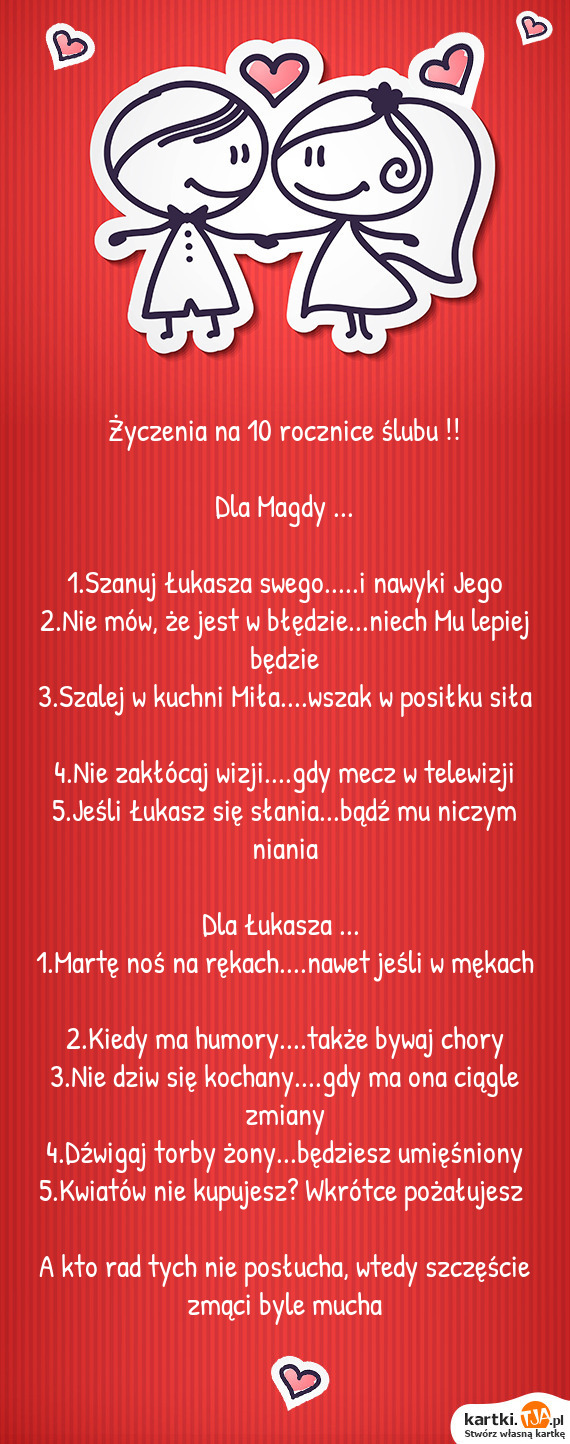 Życzenia na 10 rocznice ślubu !!

Dla Magdy ...

1.Szanuj Łukasza swego.....i nawyki Jego
2.Nie mów, że jest w błędzie...niech Mu lepiej będzie
3.Szalej w kuchni Miła....wszak w posiłku siła

4.Nie zakłócaj wizji....gdy mecz w telewizji
5.Jeśli Łukasz się słania...bądź mu niczym niania

Dla Łukasza ...
1.Martę noś na rękach....nawet jeśli w mękach

2.Kiedy ma humory....także bywaj chory
3.Nie dziw się kochany....gdy ma ona ciągle zmiany
4.Dźwigaj torby żony...będziesz umięśniony
5.Kwiatów nie kupujesz? Wkrótce pożałujesz

A kto rad tych nie posłucha, wtedy szczęście zmąci byle mucha

kartki.tja.pl
Stwórz własną kartkę